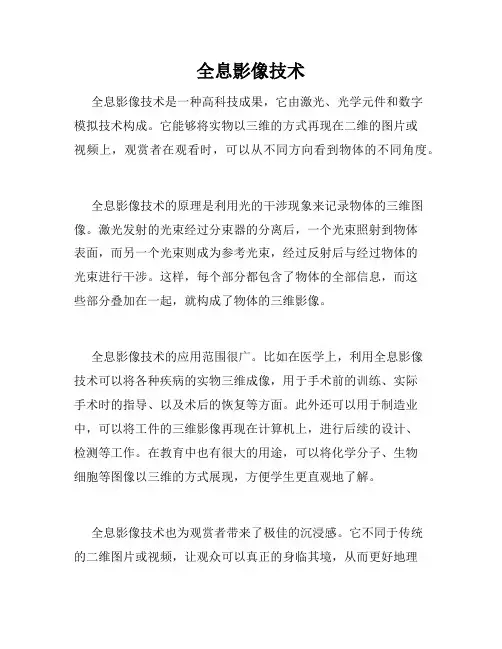 全息影像技术

全息影像技术是一种高科技成果，它由激光、光学元件和数字模拟技术构成。它能够将实物以三维的方式再现在二维的图片或视频上，观赏者在观看时，可以从不同方向看到物体的不同角度。

全息影像技术的原理是利用光的干涉现象来记录物体的三维图像。激光发射的光束经过分束器的分离后，一个光束照射到物体表面，而另一个光束则成为参考光束，经过反射后与经过物体的光束进行干涉。这样，每个部分都包含了物体的全部信息，而这些部分叠加在一起，就构成了物体的三维影像。

全息影像技术的应用范围很广。比如在医学上，利用全息影像技术可以将各种疾病的实物三维成像，用于手术前的训练、实际手术时的指导、以及术后的恢复等方面。此外还可以用于制造业中，可以将工件的三维影像再现在计算机上，进行后续的设计、检测等工作。在教育中也有很大的用途，可以将化学分子、生物细胞等图像以三维的方式展现，方便学生更直观地了解。

全息影像技术也为观赏者带来了极佳的沉浸感。它不同于传统的二维图片或视频，让观众可以真正的身临其境，从而更好地理